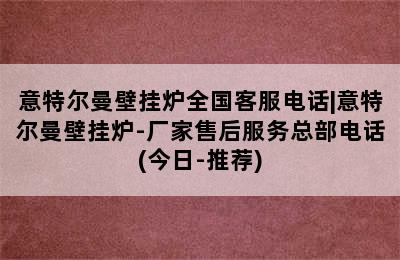 意特尔曼壁挂炉全国客服电话|意特尔曼壁挂炉-厂家售后服务总部电话(今日-推荐)